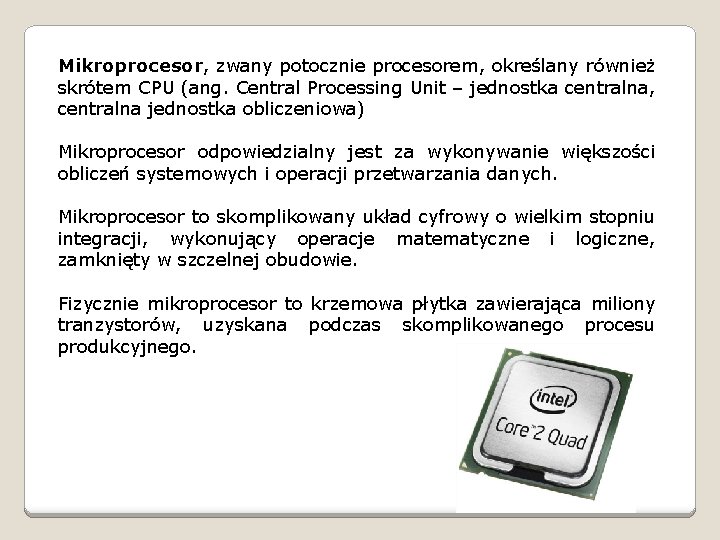 Mikroprocesor, zwany potocznie procesorem, określany również skrótem CPU (ang. Central Processing Unit – jednostka centralna, centralna jednostka obliczeniowa)

Mikroprocesor odpowiedzialny jest za wykonywanie większości obliczeń systemowych i operacji przetwarzania danych.

Mikroprocesor to skomplikowany układ cyfrowy o wielkim stopniu integracji, wykonujący operacje matematyczne i logiczne, zamknięty w szczelnej obudowie.

Fizycznie mikroprocesor to krzemowa płytka zawierająca miliony tranzystorów, uzyskana podczas skomplikowanego procesu produkcyjnego.

intel
Core 2 Quad